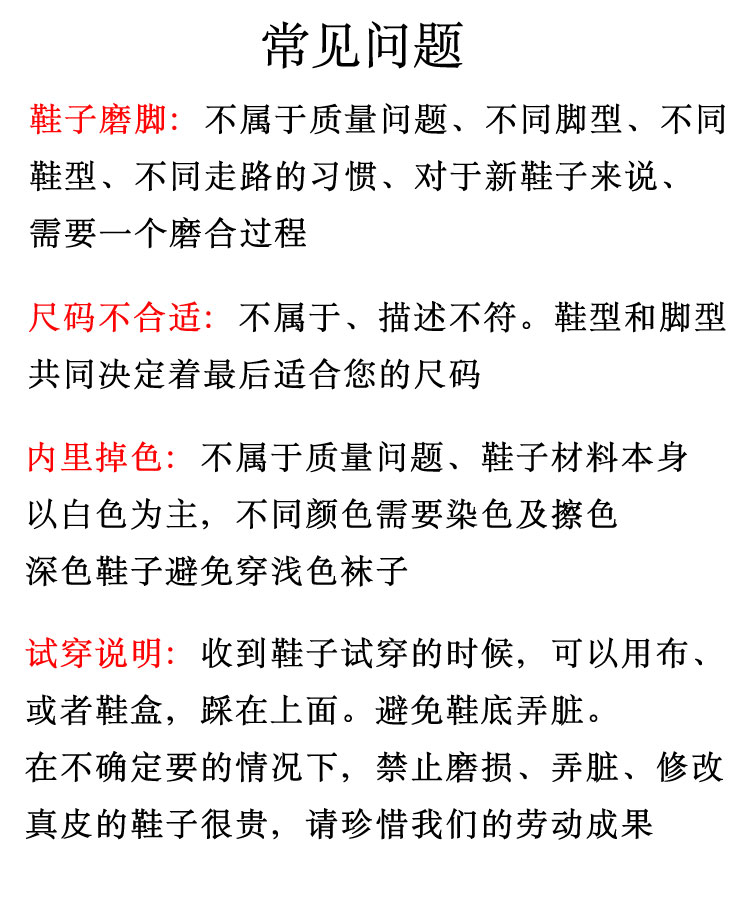 常见问题

鞋子磨脚：不属于质量问题、不同脚型、不同鞋型、不同走路的习惯、对于新鞋子来说、需要一个磨合过程

尺码不合适：不属于、描述不符。鞋型和脚型共同决定着最后适合您的尺码

内里掉色：不属于质量问题、鞋子材料本身以白色为主，不同颜色需要染色及擦色
深色鞋子避免穿浅色袜子

试穿说明：收到鞋子试穿的时候，可以用布、或者鞋盒，踩在上面。避免鞋底弄脏。
在不确定要的情况下，禁止磨损、弄脏、修改
真皮的鞋子很贵，请珍惜我们的劳动成果